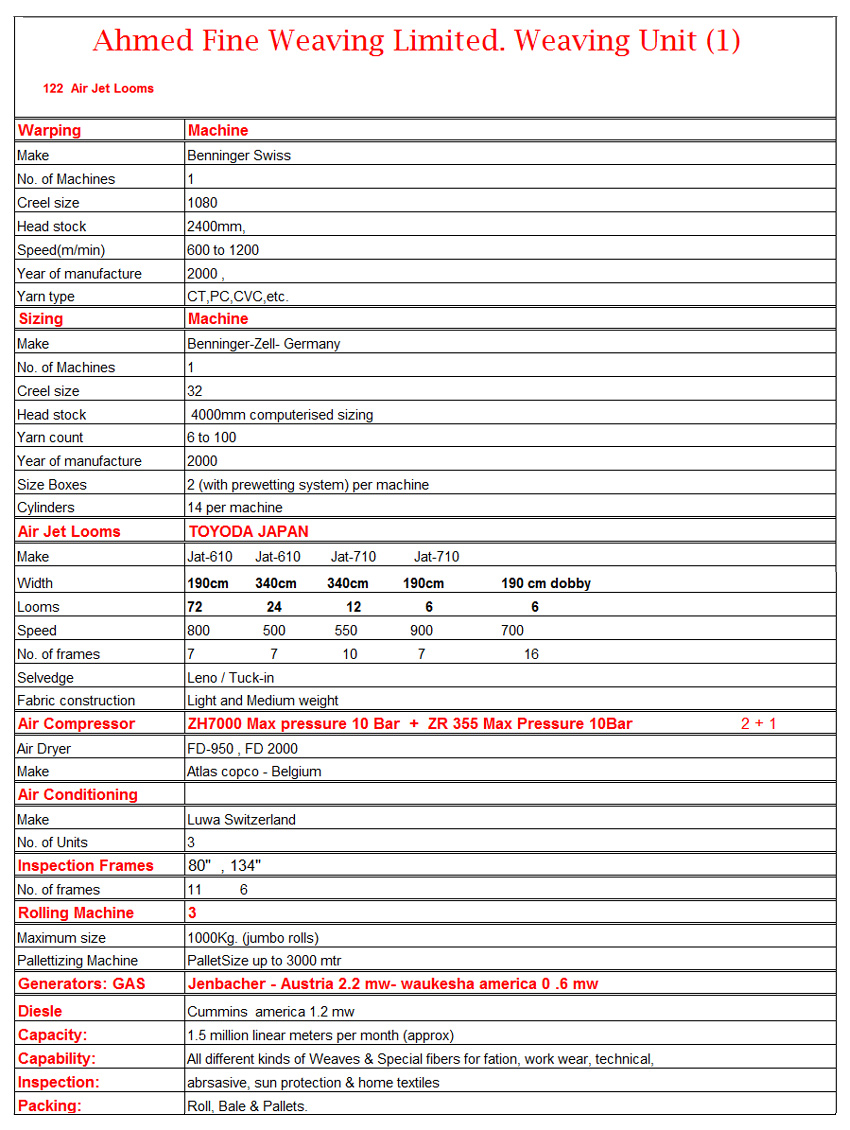 Ahmed Fine Weaving Limited. Weaving Unit (1)

122 Air Jet Looms

| Warping | Machine |
|---|---|
| Make | Benninger Swiss |
| No. of Machines | 1 |
| Creel size | 1080 |
| Head stock | 2400mm, |
| Speed(m/min) | 600 to 1200 |
| Year of manufacture | 2000 , |
| Yarn type | CT,PC,CVC,etc. |
| Sizing | Machine |
| Make | Benninger-Zell- Germany |
| No. of Machines | 1 |
| Creel size | 32 |
| Head stock | 4000mm computerised sizing |
| Yarn count | 6 to 100 |
| Year of manufacture | 2000 |
| Size Boxes | 2 (with prewetting system) per machine |
| Cylinders | 14 per machine |
| Air Jet Looms | TOYODA JAPAN |
| Make | Jat-610 Jat-610 Jat-710 Jat-710 |
| Width | 190cm 340cm 340cm 190cm 190 cm dobby |
| Looms | 72 24 12 6 6 |
| Speed | 800 500 550 900 700 |
| No. of frames | 7 7 10 7 16 |
| Selvedge | Leno / Tuck-in |
| Fabric construction | Light and Medium weight |
| Air Compressor | ZH7000 Max pressure 10 Bar + ZR 355 Max Pressure 10Bar 2 + 1 |
| Air Dryer | FD-950 , FD 2000 |
| Make | Atlas copco - Belgium |
| Air Conditioning | |
| Make | Luwa Switzerland |
| No. of Units | 3 |
| Inspection Frames | 80" , 134" |
| No. of frames | 11 6 |
| Rolling Machine | 3 |
| Maximum size | 1000Kg. (jumbo rolls) |
| Pallettizing Machine | PalletSize up to 3000 mtr |
| Generators: GAS | Jenbacher - Austria 2.2 mw- waukesha america 0 .6 mw |
| Diesle | Cummins america 1.2 mw |
| Capacity: | 1.5 million linear meters per month (approx) |
| Capability: | All different kinds of Weaves & Special fibers for fation, work wear, technical, |
| Inspection: | abrsasive, sun protection & home textiles |
| Packing: | Roll, Bale & Pallets. |